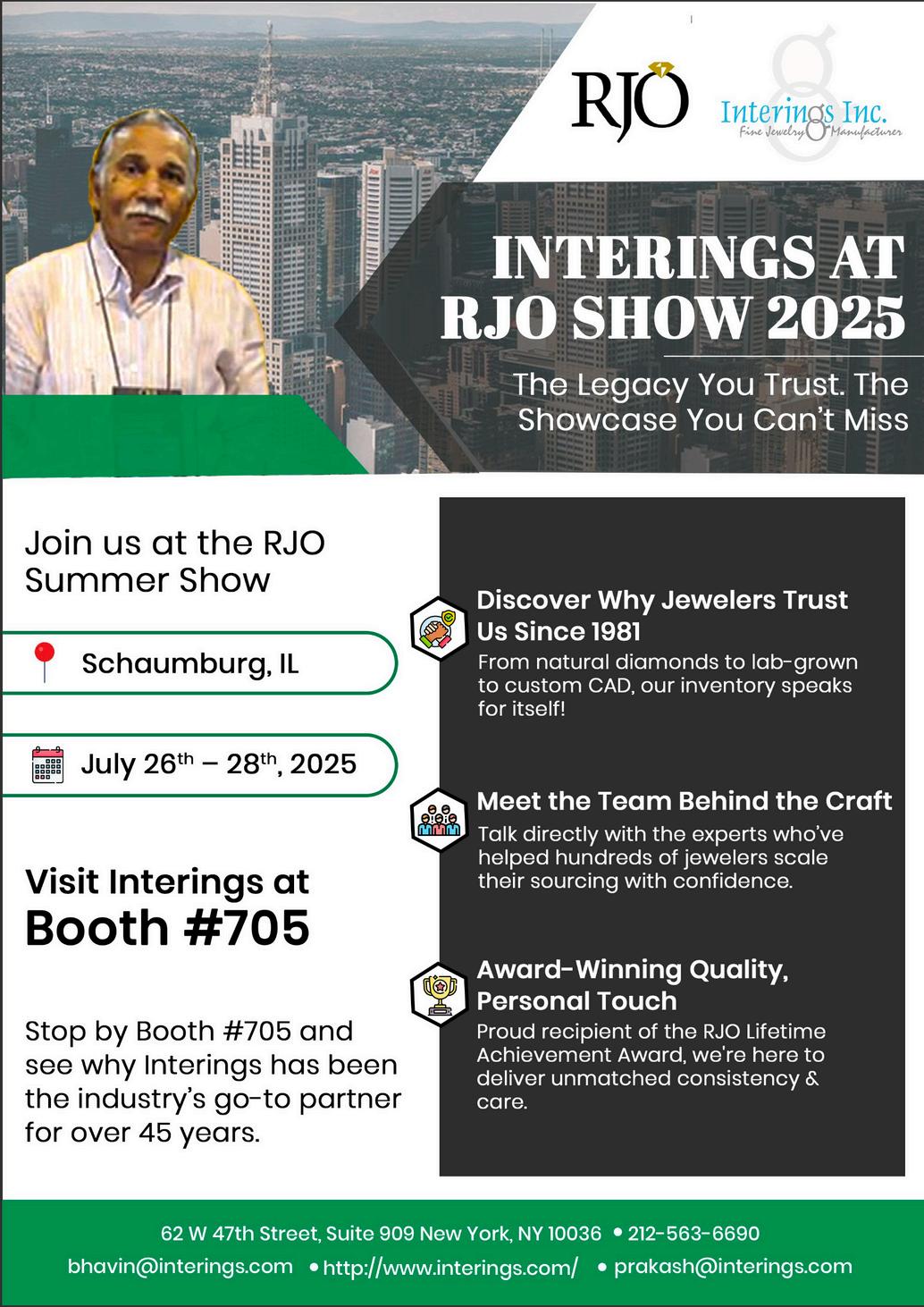 RJO

Interings Inc.
Fine Jewelry Manufacturer

INTERINGS AT RJO SHOW 2025

The Legacy You Trust. The Showcase You Can't Miss

Join us at the RJO Summer Show

Schaumburg, IL

July 26th – 28th, 2025

Visit Interings at
Booth #705

Stop by Booth #705 and see why Interings has been the industry's go-to partner for over 45 years.

Discover Why Jewelers Trust Us Since 1981
From natural diamonds to lab-grown to custom CAD, our inventory speaks for itself!

Meet the Team Behind the Craft
Talk directly with the experts who've helped hundreds of jewelers scale their sourcing with confidence.

Award-Winning Quality, Personal Touch
Proud recipient of the RJO Lifetime Achievement Award, we're here to deliver unmatched consistency & care.

62 W 47th Street, Suite 909 New York, NY 10036 • 212-563-6690
bhavin@interings.com • http://www.interings.com/ • prakash@interings.com